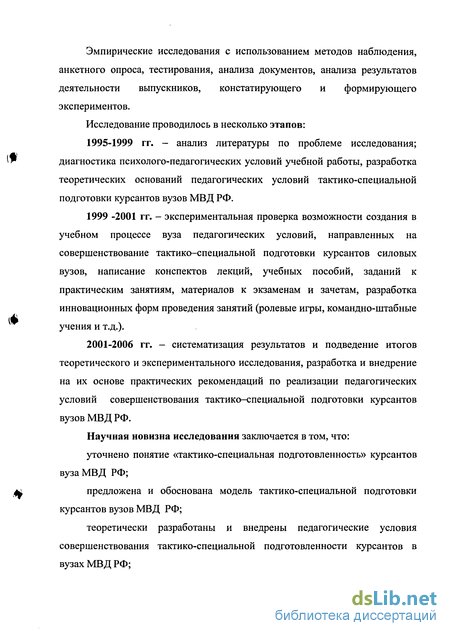 Эмпирические исследования с использованием методов наблюдения, анкетного опроса, тестирования, анализа документов, анализа результатов деятельности выпускников, констатирующего и формирующего экспериментов.

Исследование проводилось в несколько этапов:

1995-1999 гг. – анализ литературы по проблеме исследования; диагностика психолого-педагогических условий учебной работы, разработка теоретических оснований педагогических условий тактико-специальной подготовки курсантов вузов МВД РФ.

1999 -2001 гг. – экспериментальная проверка возможности создания в учебном процессе вуза педагогических условий, направленных на совершенствование тактико–специальной подготовки курсантов силовых вузов, написание конспектов лекций, учебных пособий, заданий к практическим занятиям, материалов к экзаменам и зачетам, разработка инновационных форм проведения занятий (ролевые игры, командно-штабные учения и т.д.).

2001-2006 гг. – систематизация результатов и подведение итогов теоретического и экспериментального исследования, разработка и внедрение на их основе практических рекомендаций по реализации педагогических условий совершенствования тактико–специальной подготовки курсантов вузов МВД РФ.

Научная новизна исследования заключается в том, что:

уточнено понятие «тактико-специальная подготовленность» курсантов вуза МВД РФ;

предложена и обоснована модель тактико-специальной подготовки курсантов вузов МВД РФ;

теоретически разработаны и внедрены педагогические условия совершенствования тактико-специальной подготовленности курсантов в вузах МВД РФ;

dsLib.net
библиотека диссертаций